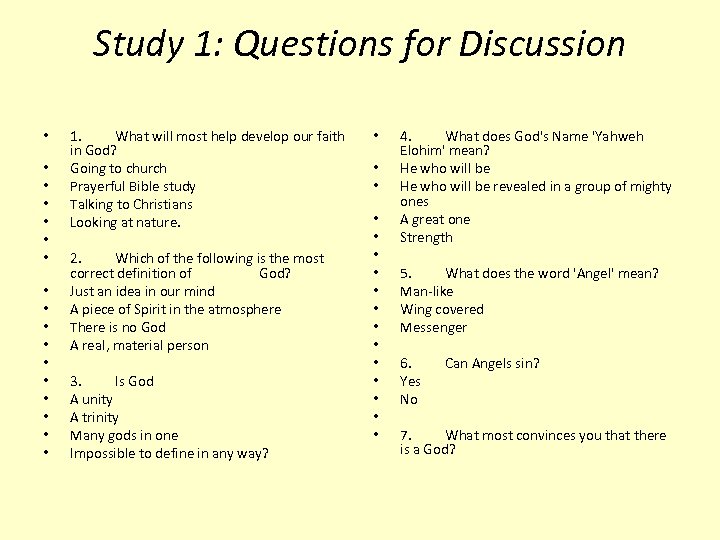 Study 1: Questions for Discussion

- 1. What will most help develop our faith in God?
- Going to church
- Prayerful Bible study
- Talking to Christians
- Looking at nature.
- 
- 2. Which of the following is the most correct definition of God?
- Just an idea in our mind
- A piece of Spirit in the atmosphere
- There is no God
- A real, material person
- 
- 3. Is God
- A unity
- A trinity
- Many gods in one
- Impossible to define in any way?

- 4. What does God's Name 'Yahweh Elohim' mean?
- He who will be
- He who will be revealed in a group of mighty ones
- A great one
- Strength
- 
- 5. What does the word 'Angel' mean?
- Man-like
- Wing covered
- Messenger
- 
- 6. Can Angels sin?
- Yes
- No
- 
- 7. What most convinces you that there is a God?